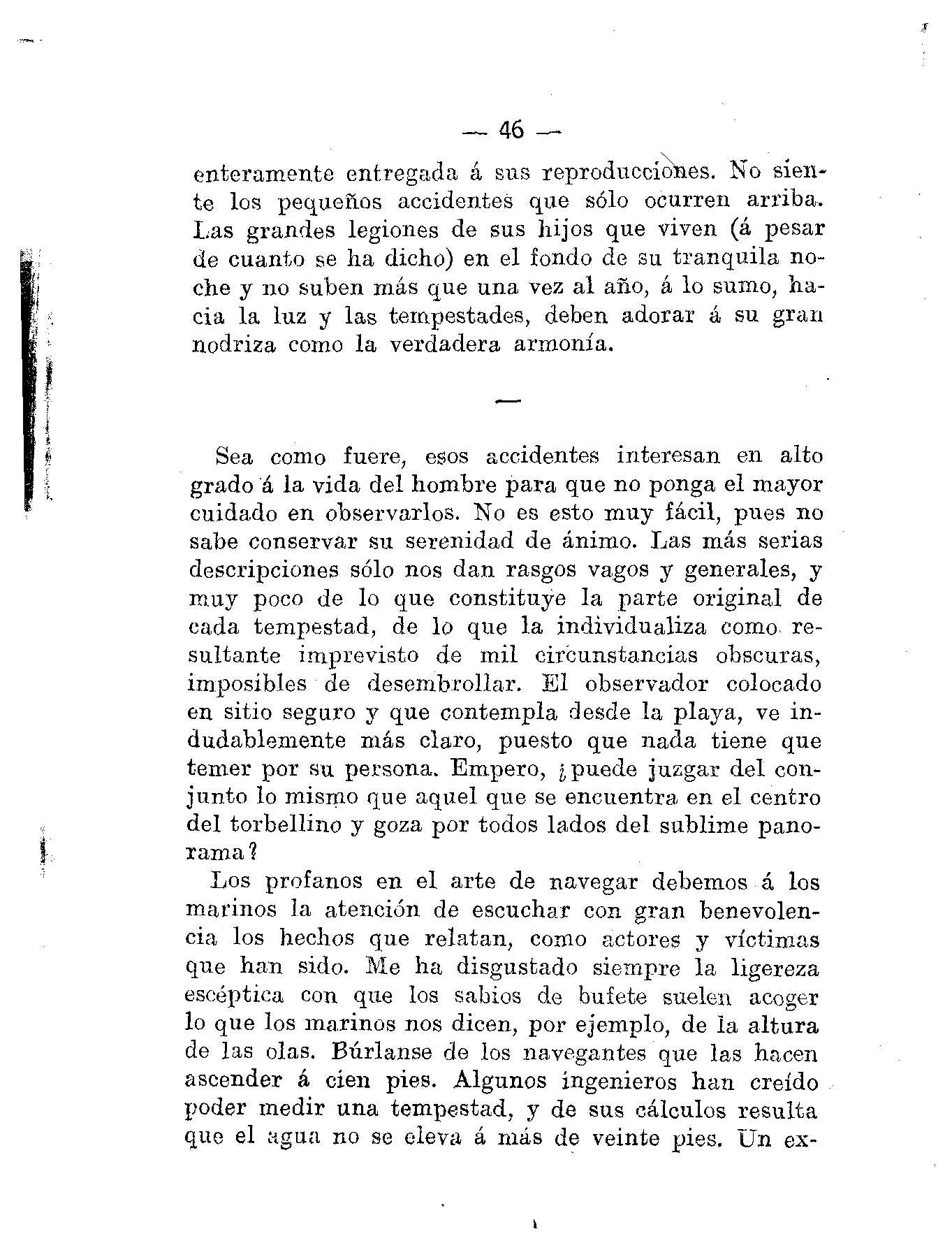 — 46 —

enteramente entregada á sus reproducciones. No siente los pequeños accidentes que sólo ocurren arriba. Las grandes legiones de sus hijos que viven (á pesar de cuanto se ha dicho) en el fondo de su tranquila noche y no suben más que una vez al año, á lo sumo, hacia la luz y las tempestades, deben adorar á su gran nodriza como la verdadera armonía.

—

Sea como fuere, esos accidentes interesan en alto grado á la vida del hombre para que no ponga el mayor cuidado en observarlos. No es esto muy fácil, pues no sabe conservar su serenidad de ánimo. Las más serias descripciones sólo nos dan rasgos vagos y generales, y muy poco de lo que constituye la parte original de cada tempestad, de lo que la individualiza como resultante imprevisto de mil circunstancias obscuras, imposibles de desembrollar. El observador colocado en sitio seguro y que contempla desde la playa, ve indudablemente más claro, puesto que nada tiene que temer por su persona. Empero, ¿puede juzgar del conjunto lo mismo que aquel que se encuentra en el centro del torbellino y goza por todos lados del sublime panorama?

Los profanos en el arte de navegar debemos á los marinos la atención de escuchar con gran benevolencia los hechos que relatan, como actores y víctimas que han sido. Me ha disgustado siempre la ligereza escéptica con que los sabios de bufete suelen acoger lo que los marinos nos dicen, por ejemplo, de la altura de las olas. Búrlanse de los navegantes que las hacen ascender á cien pies. Algunos ingenieros han creído poder medir una tempestad, y de sus cálculos resulta que el agua no se eleva á más de veinte pies. Un ex-